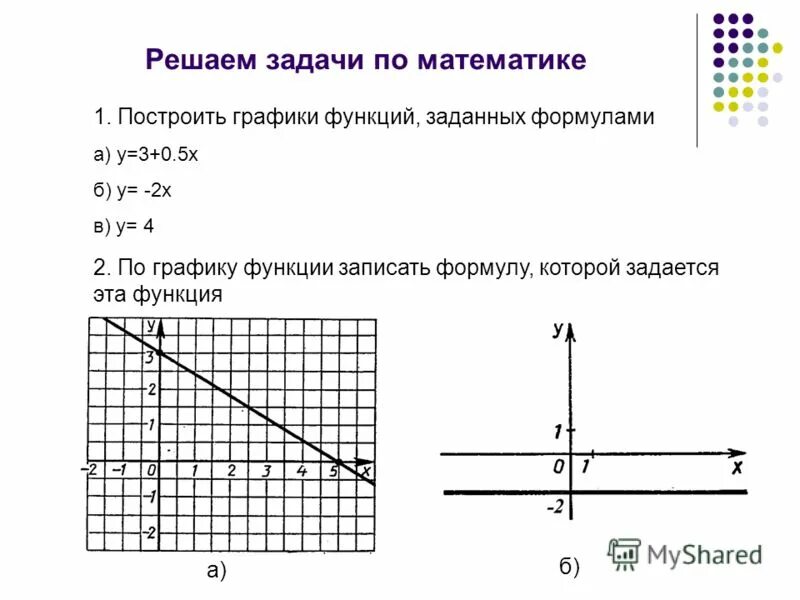 Решаем задачи по математике

1. Построить графики функций, заданных формулами

а) y=3+0.5x

б) y= -2x

в) y= 4

2. По графику функции записать формулу, которой задается эта функция

y
3
2
1
-2 -1 0 1 2 3 4 5 x
-1
-2

а)

y
1
0 1 x
-2

б)

MyShared